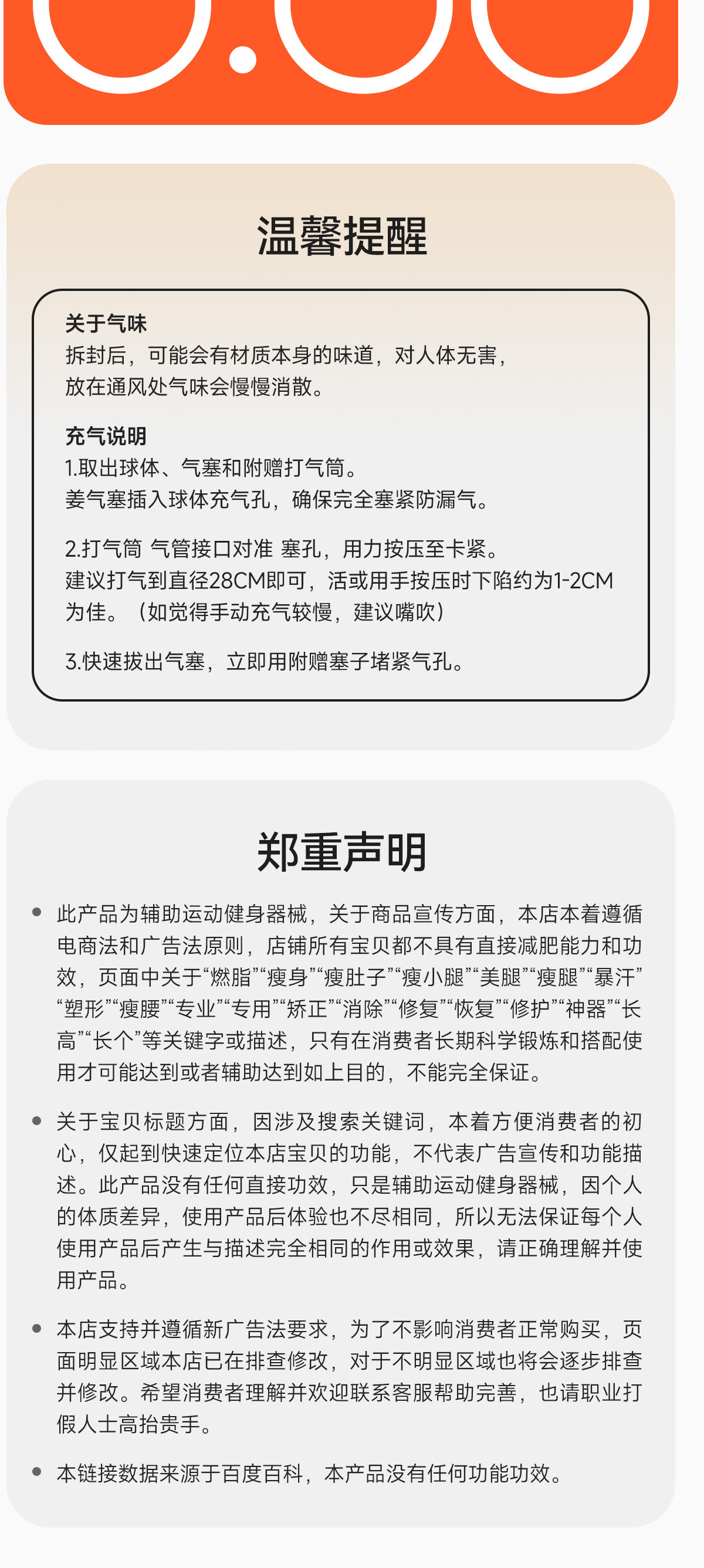 温馨提醒

关于气味
拆封后，可能会有材质本身的味道，对人体无害，放在通风处气味会慢慢消散。

充气说明
1.取出球体、气塞和附赠打气筒。
姜气塞插入球体充气孔，确保完全塞紧防漏气。

2.打气筒 气管接口对准 塞孔，用力按压至卡紧。
建议打气到直径28CM即可，活或用手按压时下陷约为1-2CM为佳。（如觉得手动充气较慢，建议嘴吹）

3.快速拔出气塞，立即用附赠塞子堵紧气孔。

郑重声明

• 此产品为辅助运动健身器械，关于商品宣传方面，本店本着遵循电商法和广告法原则，店铺所有宝贝都不具有直接减肥能力和功效，页面中关于“燃脂”“瘦身”“瘦肚子”“瘦小腿”“美腿”“瘦腿”“暴汗”“塑形”“瘦腰”“专业”“专用”“矫正”“消除”“修复”“恢复”“修护”“神器”“长高”“长个”等关键字或描述，只有在消费者长期科学锻炼和搭配使用才可能达到或者辅助达到如上目的，不能完全保证。

• 关于宝贝标题方面，因涉及搜索关键词，本着方便消费者的初心，仅起到快速定位本店宝贝的功能，不代表广告宣传和功能描述。此产品没有任何直接功效，只是辅助运动健身器械，因个人的体质差异，使用产品后体验也不尽相同，所以无法保证每个人使用产品后产生与描述完全相同的作用或效果，请正确理解并使用产品。

• 本店支持并遵循新广告法要求，为了不影响消费者正常购买，页面明显区域本店已在排查修改，对于不明显区域也将会逐步排查并修改。希望消费者理解并欢迎联系客服帮助完善，也请职业打假人士高抬贵手。

• 本链接数据来源于百度百科，本产品没有任何功能功效。